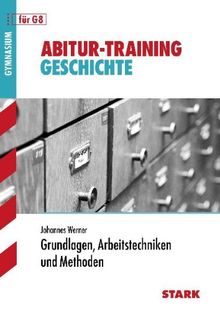 GYMNASIUM

für G8

ABITUR-TRAINING
GESCHICHTE

Johannes Werner

Grundlagen, Arbeitstechniken und Methoden

STARK